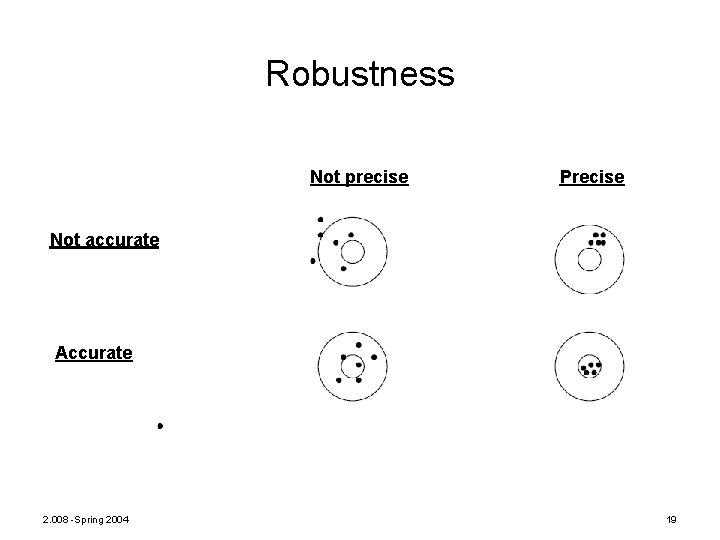 Robustness

Not precise

Precise

Not accurate

Accurate

2.008 -Spring 2004

19